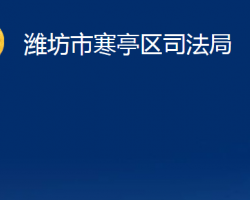 潍坊市寒亭区司法局